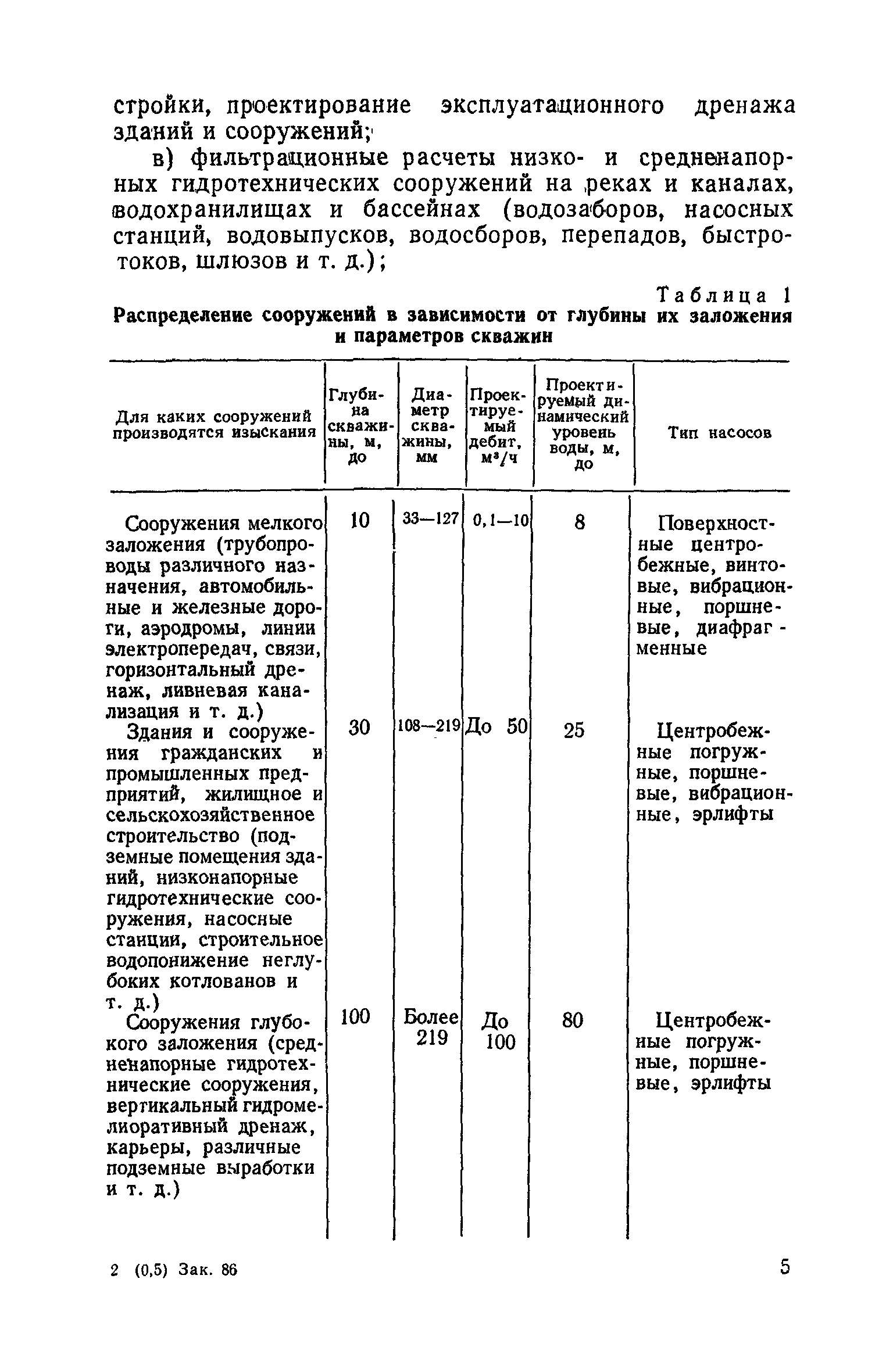 стройки, проектирование эксплуатационного дренажа зданий и сооружений;

в) фильтрационные расчеты низко- и средненапорных гидротехнических сооружений на реках и каналах, водохранилищах и бассейнах (водозаборов, насосных станций, водовыпусков, водосборов, перепадов, быстротоков, шлюзов и т. д.);

Таблица 1

Распределение сооружений в зависимости от глубины их заложения и параметров скважин

| Для каких сооружений производятся изыскания | Глубина скважины, м, до | Диаметр скважины, мм | Проектируемый дебит, $м^3/ч$ | Проектируемый динамический уровень воды, м, до | Тип насосов |
|---|---|---|---|---|---|
| Сооружения мелкого заложения (трубопроводы различного назначения, автомобильные и железные дороги, аэродромы, линии электропередач, связи, горизонтальный дренаж, ливневая канализация и т. д.) | 10 | 33—127 | 0,1—10 | 8 | Поверхностные центробежные, винтовые, вибрационные, поршневые, диафрагменные |
| Здания и сооружения гражданских и промышленных предприятий, жилищное и сельскохозяйственное строительство (подземные помещения зданий, низконапорные гидротехнические сооружения, насосные станции, строительное водопонижение неглубоких котлованов и т. д.) | 30 | 108—219 | До 50 | 25 | Центробежные погружные, поршневые, вибрационные, эрлифты |
| Сооружения глубокого заложения (средненапорные гидротехнические сооружения, вертикальный гидромелиоративный дренаж, карьеры, различные подземные выработки и т. д.) | 100 | Более 219 | До 100 | 80 | Центробежные погружные, поршневые, эрлифты |

2 (0,5) Зак. 86

5